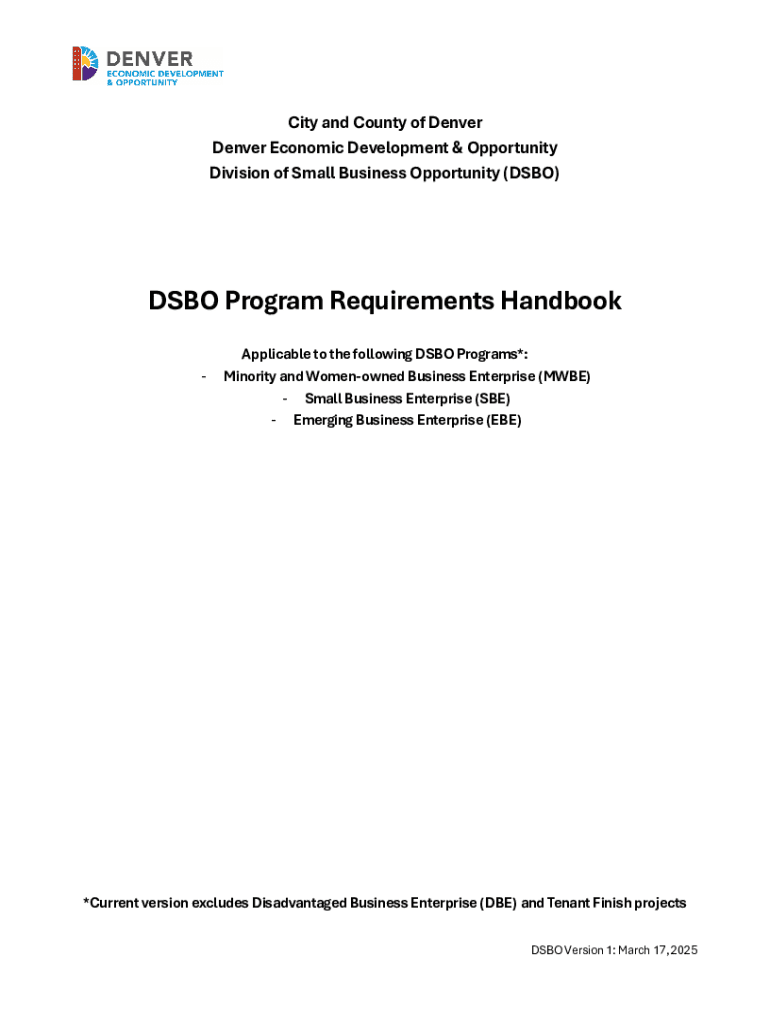 DENVER
ECONOMIC DEVELOPMENT
& OPPORTUNITY

City and County of Denver
Denver Economic Development & Opportunity
Division of Small Business Opportunity (DSBO)

DSBO Program Requirements Handbook

Applicable to the following DSBO Programs*:
- Minority and Women-owned Business Enterprise (MWBE)
- Small Business Enterprise (SBE)
- Emerging Business Enterprise (EBE)

*Current version excludes Disadvantaged Business Enterprise (DBE) and Tenant Finish projects

DSBO Version 1: March 17, 2025